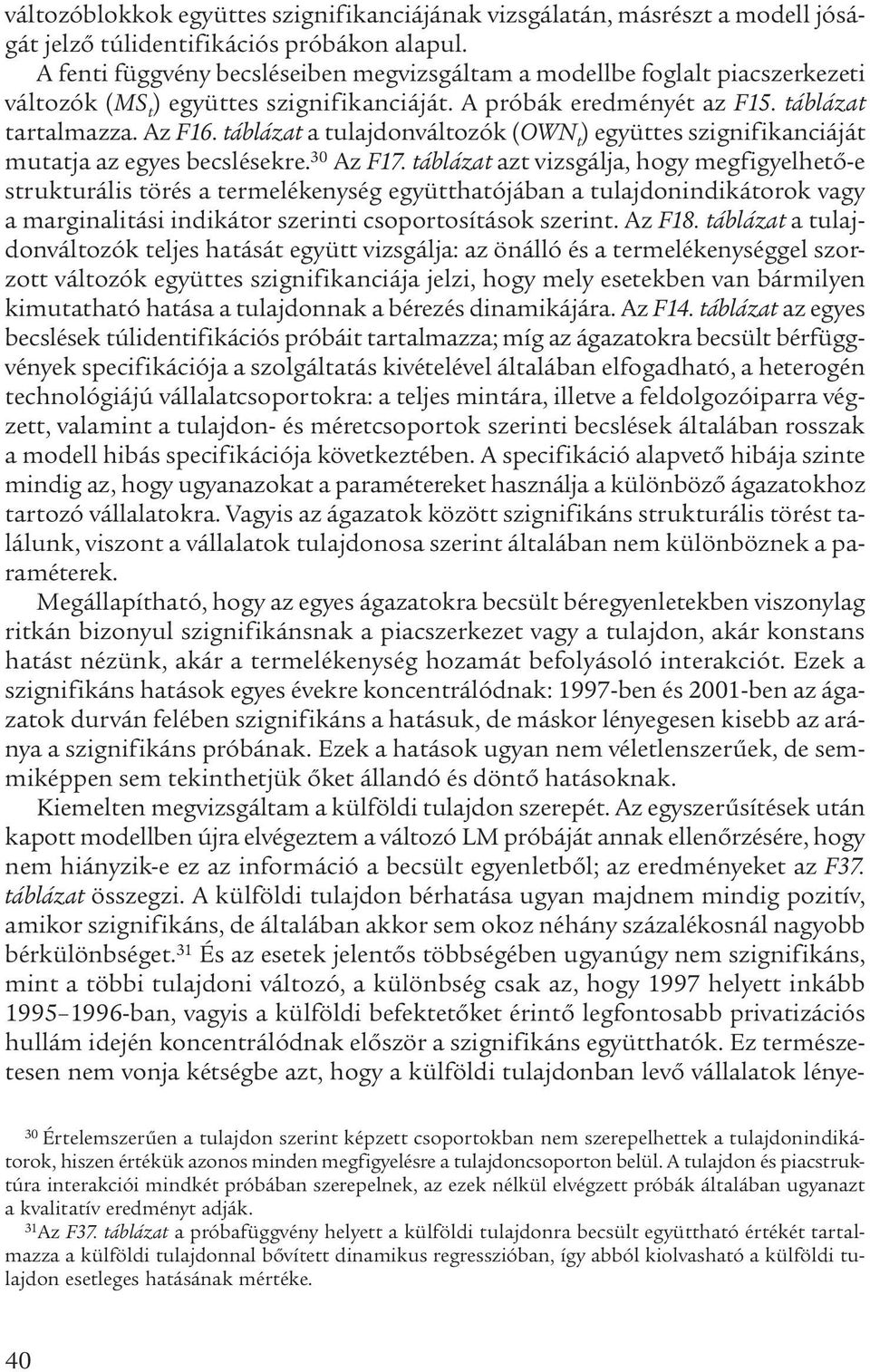 változóblokkok együttes szignifikanciájának vizsgálatán, másrészt a modell jóságát jelző túlidentifikációs próbákon alapul.

A fenti függvény becsléseiben megvizsgáltam a modellbe foglalt piacszerkezeti változók ($MS_t$) együttes szignifikanciáját. A próbák eredményét az F15. táblázat tartalmazza. Az F16. táblázat a tulajdonváltozók ($OWN_t$) együttes szignifikanciáját mutatja az egyes becslésekre.$^{30}$ Az F17. táblázat azt vizsgálja, hogy megfigyelhető-e strukturális törés a termelékenység együtthatójában a tulajdonindikátorok vagy a marginalitási indikátor szerinti csoportosítások szerint. Az F18. táblázat a tulajdonváltozók teljes hatását együtt vizsgálja: az önálló és a termelékenységgel szorzott változók együttes szignifikanciája jelzi, hogy mely esetekben van bármilyen kimutatható hatása a tulajdonnak a bérezés dinamikájára. Az F14. táblázat az egyes becslések túlidentifikációs próbáit tartalmazza; míg az ágazatokra becsült bérfüggvények specifikációja a szolgáltatás kivételével általában elfogadható, a heterogén technológiájú vállalatcsoportokra: a teljes mintára, illetve a feldolgozóiparra végzett, valamint a tulajdon- és méretcsoportok szerinti becslések általában rosszak a modell hibás specifikációja következtében. A specifikáció alapvető hibája szinte mindig az, hogy ugyanazokat a paramétereket használja a különböző ágazatokhoz tartozó vállalatokra. Vagyis az ágazatok között szignifikáns strukturális törést találunk, viszont a vállalatok tulajdonosa szerint általában nem különböznek a paraméterek.

Megállapítható, hogy az egyes ágazatokra becsült béregyenletekben viszonylag ritkán bizonyul szignifikánsnak a piacszerkezet vagy a tulajdon, akár konstans hatást nézünk, akár a termelékenység hozamát befolyásoló interakciót. Ezek a szignifikáns hatások egyes évekre koncentrálódnak: 1997-ben és 2001-ben az ágazatok durván felében szignifikáns a hatásuk, de máskor lényegesen kisebb az aránya a szignifikáns próbának. Ezek a hatások ugyan nem véletlenszerűek, de semmiképpen sem tekinthetjük őket állandó és döntő hatásoknak.

Kiemelten megvizsgáltam a külföldi tulajdon szerepét. Az egyszerűsítések után kapott modellben újra elvégeztem a változó LM próbáját annak ellenőrzésére, hogy nem hiányzik-e ez az információ a becsült egyenletből; az eredményeket az F37. táblázat összegzi. A külföldi tulajdon bérhatása ugyan majdnem mindig pozitív, amikor szignifikáns, de általában akkor sem okoz néhány százalékosnál nagyobb bérkülönbséget.$^{31}$ És az esetek jelentős többségében ugyanúgy nem szignifikáns, mint a többi tulajdoni változó, a különbség csak az, hogy 1997 helyett inkább 1995–1996-ban, vagyis a külföldi befektetőket érintő legfontosabb privatizációs hullám idején koncentrálódnak először a szignifikáns együtthatók. Ez természetesen nem vonja kétségbe azt, hogy a külföldi tulajdonban levő vállalatok lénye-

$^{30}$ Értelemszerűen a tulajdon szerint képzett csoportokban nem szerepelhettek a tulajdonindikátorok, hiszen értékük azonos minden megfigyelésre a tulajdoncsoporton belül. A tulajdon és piacstruktúra interakciói mindkét próbában szerepelnek, az ezek nélkül elvégzett próbák általában ugyanazt a kvalitatív eredményt adják.

$^{31}$Az F37. táblázat a próbafüggvény helyett a külföldi tulajdonra becsült együttható értékét tartalmazza a külföldi tulajdonnal bővített dinamikus regresszióban, így abból kiolvasható a külföldi tulajdon esetleges hatásának mértéke.

40